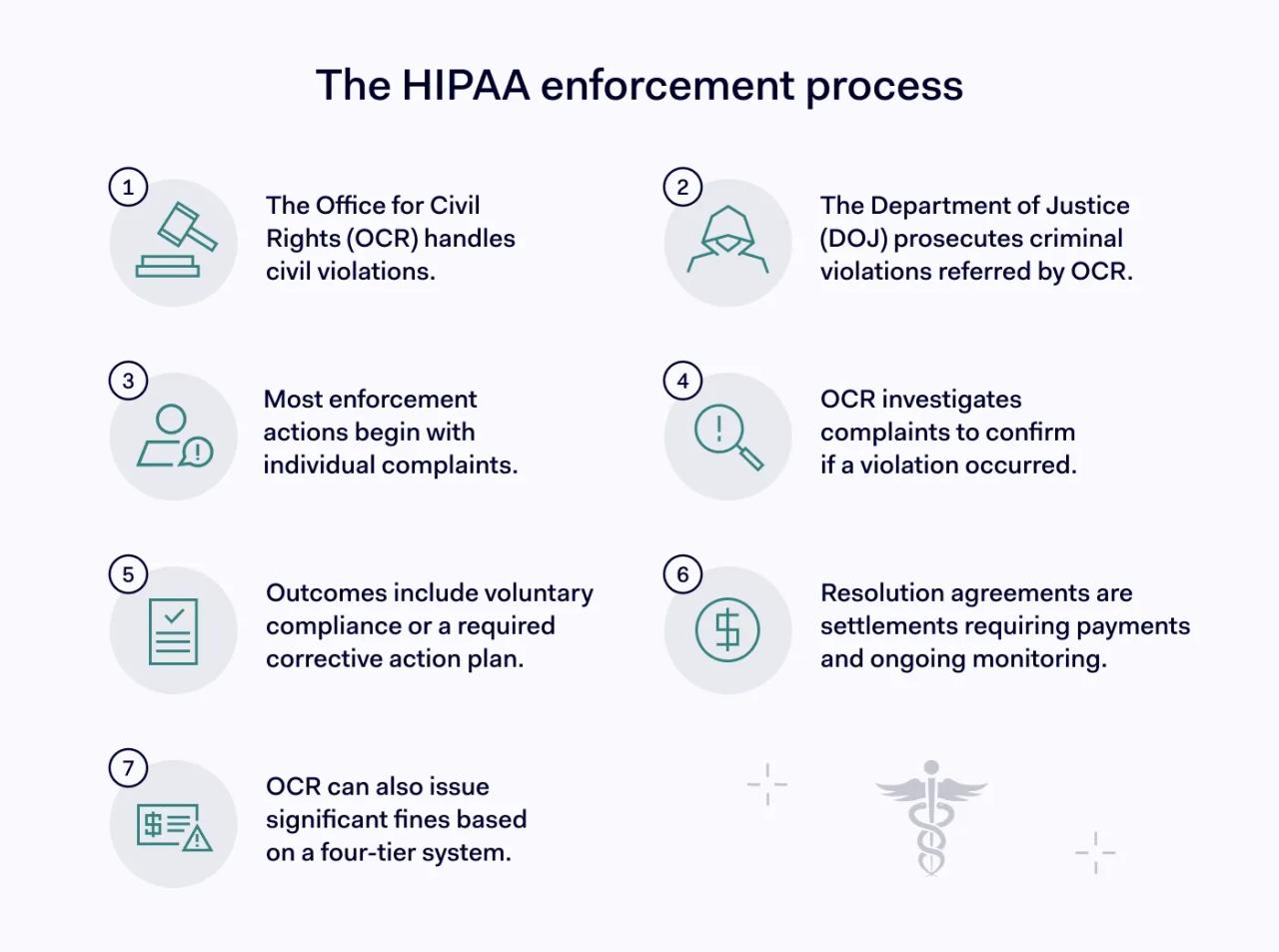 The HIPAA enforcement process

1
The Office for Civil Rights (OCR) handles civil violations.

2
The Department of Justice (DOJ) prosecutes criminal violations referred by OCR.

3
Most enforcement actions begin with individual complaints.

4
OCR investigates complaints to confirm if a violation occurred.

5
Outcomes include voluntary compliance or a required corrective action plan.

6
Resolution agreements are settlements requiring payments and ongoing monitoring.

7
OCR can also issue significant fines based on a four-tier system.